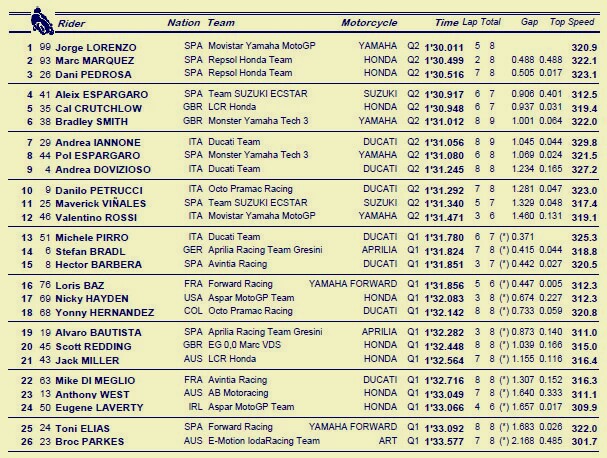 | | | Rider | Nation | Team | Motorcycle | | Time | Lap | Total | Gap | | Top Speed |
|---|---|---|---|---|---|---|---|---|---|---|---|---|
| 1 | 99 | Jorge LORENZO | SPA | Movistar Yamaha MotoGP | YAMAHA | Q2 | 1'30.011 | 5 | 8 | | | 320.9 |
| 2 | 93 | Marc MARQUEZ | SPA | Repsol Honda Team | HONDA | Q2 | 1'30.499 | 2 | 8 | 0.488 | 0.488 | 322.1 |
| 3 | 26 | Dani PEDROSA | SPA | Repsol Honda Team | HONDA | Q2 | 1'30.516 | 7 | 8 | 0.505 | 0.017 | 323.1 |
| 4 | 41 | Aleix ESPARGARO | SPA | Team SUZUKI ECSTAR | SUZUKI | Q2 | 1'30.917 | 6 | 7 | 0.906 | 0.401 | 312.5 |
| 5 | 35 | Cal CRUTCHLOW | GBR | LCR Honda | HONDA | Q2 | 1'30.948 | 6 | 7 | 0.937 | 0.031 | 319.4 |
| 6 | 38 | Bradley SMITH | GBR | Monster Yamaha Tech 3 | YAMAHA | Q2 | 1'31.012 | 8 | 9 | 1.001 | 0.064 | 322.0 |
| 7 | 29 | Andrea IANNONE | ITA | Ducati Team | DUCATI | Q2 | 1'31.056 | 8 | 9 | 1.045 | 0.044 | 329.8 |
| 8 | 44 | Pol ESPARGARO | SPA | Monster Yamaha Tech 3 | YAMAHA | Q2 | 1'31.080 | 6 | 8 | 1.069 | 0.024 | 321.5 |
| 9 | 4 | Andrea DOVIZIOSO | ITA | Ducati Team | DUCATI | Q2 | 1'31.245 | 8 | 8 | 1.234 | 0.165 | 327.2 |
| 10 | 9 | Danilo PETRUCCI | ITA | Octo Pramac Racing | DUCATI | Q2 | 1'31.292 | 7 | 8 | 1.281 | 0.047 | 323.0 |
| 11 | 25 | Maverick VIÑALES | SPA | Team SUZUKI ECSTAR | SUZUKI | Q2 | 1'31.340 | 5 | 7 | 1.329 | 0.048 | 317.4 |
| 12 | 46 | Valentino ROSSI | ITA | Movistar Yamaha MotoGP | YAMAHA | Q2 | 1'31.471 | 3 | 6 | 1.460 | 0.131 | 319.1 |
| 13 | 51 | Michele PIRRO | ITA | Ducati Team | DUCATI | Q1 | 1'31.780 | 6 | 7 | (*) 0.371 | | 325.3 |
| 14 | 6 | Stefan BRADL | GER | Aprilia Racing Team Gresini | APRILIA | Q1 | 1'31.824 | 7 | 8 | (*) 0.415 | 0.044 | 318.8 |
| 15 | 8 | Hector BARBERA | SPA | Avintia Racing | DUCATI | Q1 | 1'31.851 | 3 | 7 | (*) 0.442 | 0.027 | 320.5 |
| 16 | 76 | Loris BAZ | FRA | Forward Racing | YAMAHA FORWARD | Q1 | 1'31.856 | 5 | 6 | (*) 0.447 | 0.005 | 312.3 |
| 17 | 69 | Nicky HAYDEN | USA | Aspar MotoGP Team | HONDA | Q1 | 1'32.083 | 3 | 8 | (*) 0.674 | 0.227 | 312.3 |
| 18 | 68 | Yonny HERNANDEZ | COL | Octo Pramac Racing | DUCATI | Q1 | 1'32.142 | 8 | 8 | (*) 0.733 | 0.059 | 320.8 |
| 19 | 19 | Alvaro BAUTISTA | SPA | Aprilia Racing Team Gresini | APRILIA | Q1 | 1'32.282 | 3 | 8 | (*) 0.873 | 0.140 | 311.0 |
| 20 | 45 | Scott REDDING | GBR | EG 0,0 Marc VDS | HONDA | Q1 | 1'32.448 | 8 | 8 | (*) 1.039 | 0.166 | 315.0 |
| 21 | 43 | Jack MILLER | AUS | LCR Honda | HONDA | Q1 | 1'32.564 | 7 | 8 | (*) 1.155 | 0.116 | 316.4 |
| 22 | 63 | Mike DI MEGLIO | FRA | Avintia Racing | DUCATI | Q1 | 1'32.716 | 8 | 8 | (*) 1.307 | 0.152 | 316.3 |
| 23 | 13 | Anthony WEST | AUS | AB Motoracing | HONDA | Q1 | 1'33.049 | 7 | 8 | (*) 1.640 | 0.333 | 311.1 |
| 24 | 50 | Eugene LAVERTY | IRL | Aspar MotoGP Team | HONDA | Q1 | 1'33.066 | 4 | 6 | (*) 1.657 | 0.017 | 309.9 |
| 25 | 24 | Toni ELIAS | SPA | Forward Racing | YAMAHA FORWARD | Q1 | 1'33.092 | 8 | 8 | (*) 1.683 | 0.026 | 322.0 |
| 26 | 23 | Broc PARKES | AUS | E-Motion IodaRacing Team | ART | Q1 | 1'33.577 | 7 | 8 | (*) 2.168 | 0.485 | 301.7 |